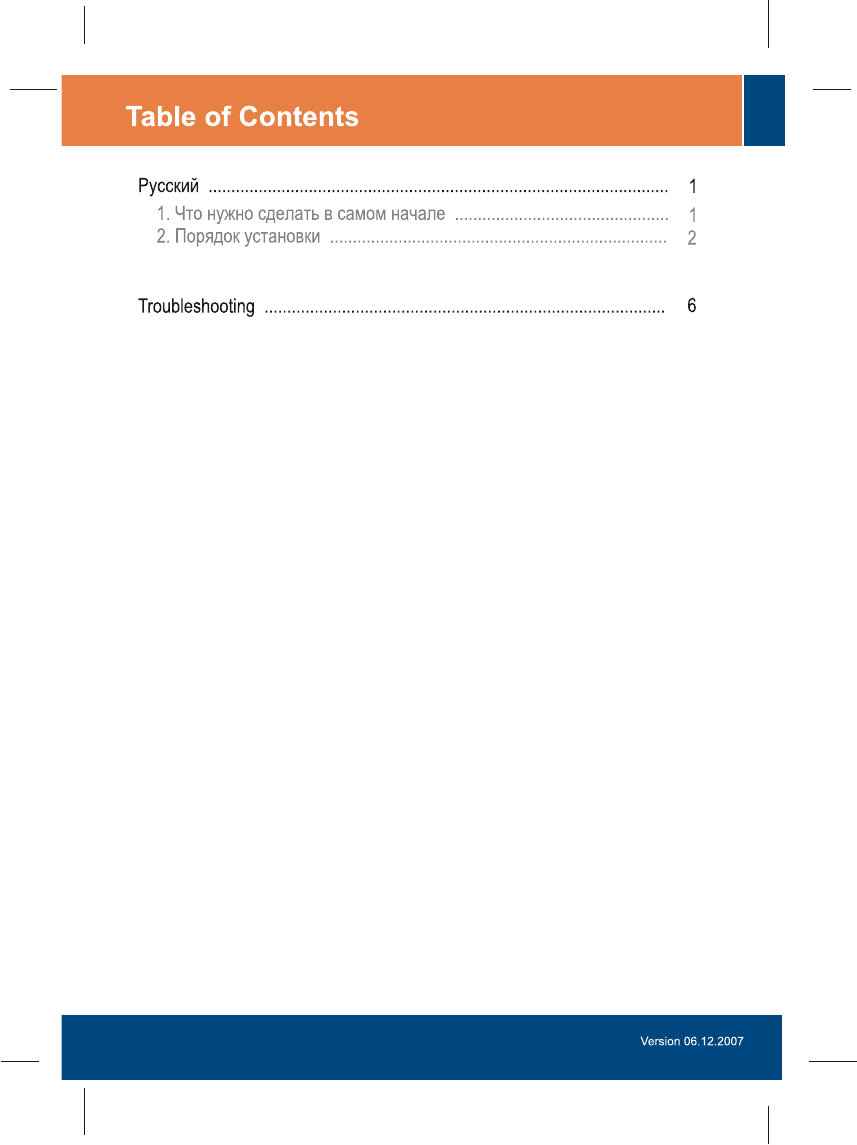 Table of Contents

Русский 1
1. Что нужно сделать в самом начале 1
2. Порядок установки 2

Troubleshooting 6

Version 06.12.2007